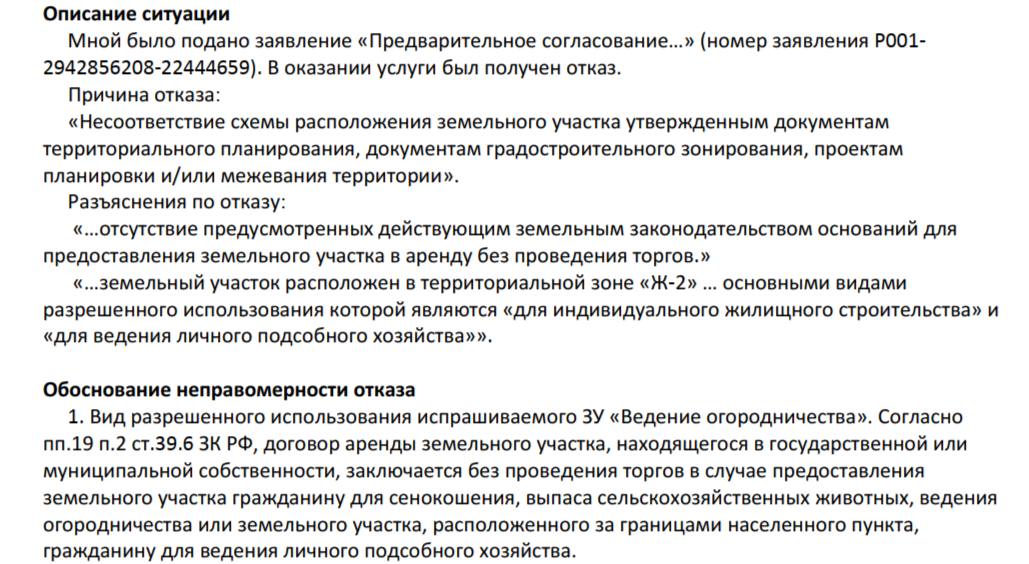 **Описание ситуации**

Мной было подано заявление «Предварительное согласование…» (номер заявления P001-2942856208-22444659). В оказании услуги был получен отказ.

Причина отказа:

«Несоответствие схемы расположения земельного участка утвержденным документам территориального планирования, документам градостроительного зонирования, проектам планировки и/или межевания территории».

Разъяснения по отказу:

«…отсутствие предусмотренных действующим земельным законодательством оснований для предоставления земельного участка в аренду без проведения торгов.»

«…земельный участок расположен в территориальной зоне «Ж-2» … основными видами разрешенного использования которой являются «для индивидуального жилищного строительства» и «для ведения личного подсобного хозяйства»».

**Обоснование неправомерности отказа**

1. Вид разрешенного использования испрашиваемого ЗУ «Ведение огородничества». Согласно пп.19 п.2 ст.39.6 ЗК РФ, договор аренды земельного участка, находящегося в государственной или муниципальной собственности, заключается без проведения торгов в случае предоставления земельного участка гражданину для сенокошения, выпаса сельскохозяйственных животных, ведения огородничества или земельного участка, расположенного за границами населенного пункта, гражданину для ведения личного подсобного хозяйства.